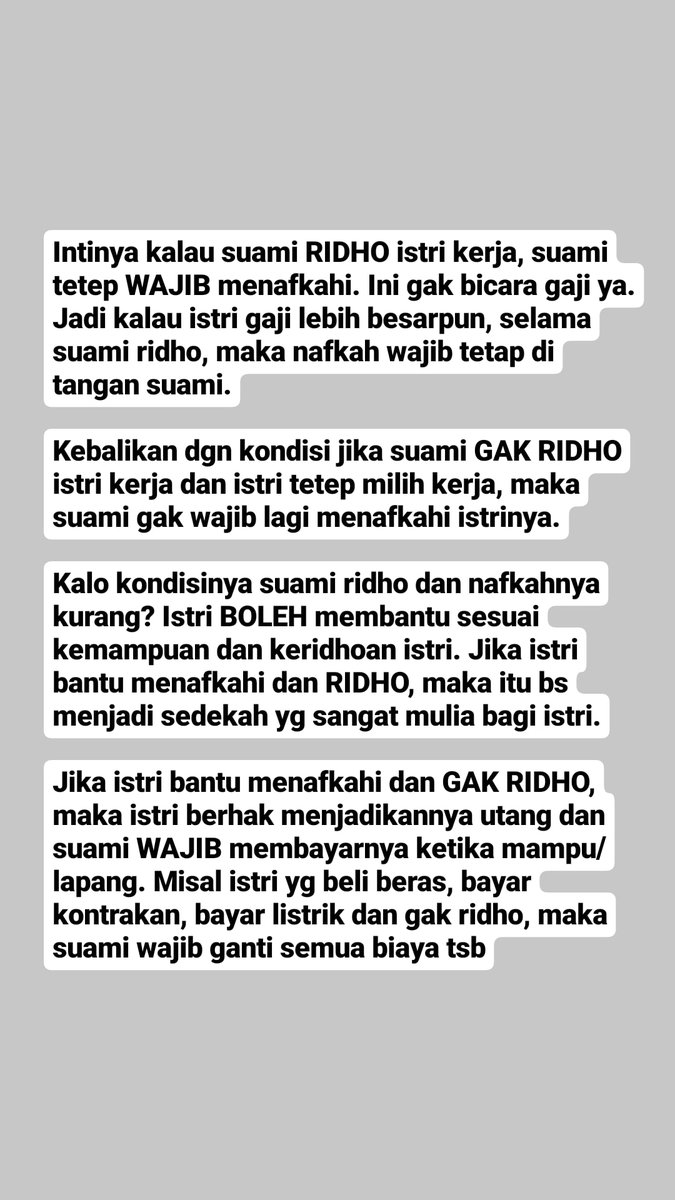 Intinya kalau suami RIDHO istri kerja, suami tetep WAJIB menafkahi. Ini gak bicara gaji ya. Jadi kalau istri gaji lebih besarpun, selama suami ridho, maka nafkah wajib tetap di tangan suami.

Kebalikan dgn kondisi jika suami GAK RIDHO istri kerja dan istri tetep milih kerja, maka suami gak wajib lagi menafkahi istrinya.

Kalo kondisinya suami ridho dan nafkahnya kurang? Istri BOLEH membantu sesuai kemampuan dan keridhoan istri. Jika istri bantu menafkahi dan RIDHO, maka itu bs menjadi sedekah yg sangat mulia bagi istri.

Jika istri bantu menafkahi dan GAK RIDHO, maka istri berhak menjadikannya utang dan suami WAJIB membayarnya ketika mampu/ lapang. Misal istri yg beli beras, bayar kontrakan, bayar listrik dan gak ridho, maka suami wajib ganti semua biaya tsb